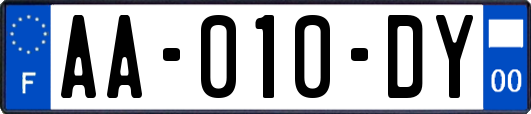 F

AA-010-DY

00